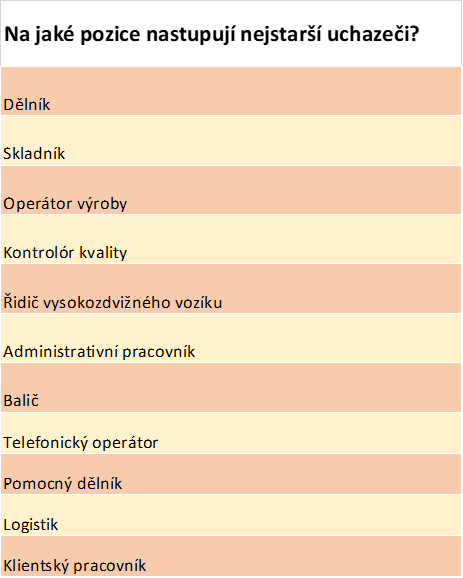 | Na jaké pozice nastupují nejstarší uchazeči? |
|---|
| Dělník |
| Skladník |
| Operátor výroby |
| Kontrolór kvality |
| Řidič vysokozdvižného vozíku |
| Administrativní pracovník |
| Balič |
| Telefonický operátor |
| Pomocný dělník |
| Logistik |
| Klientský pracovník |